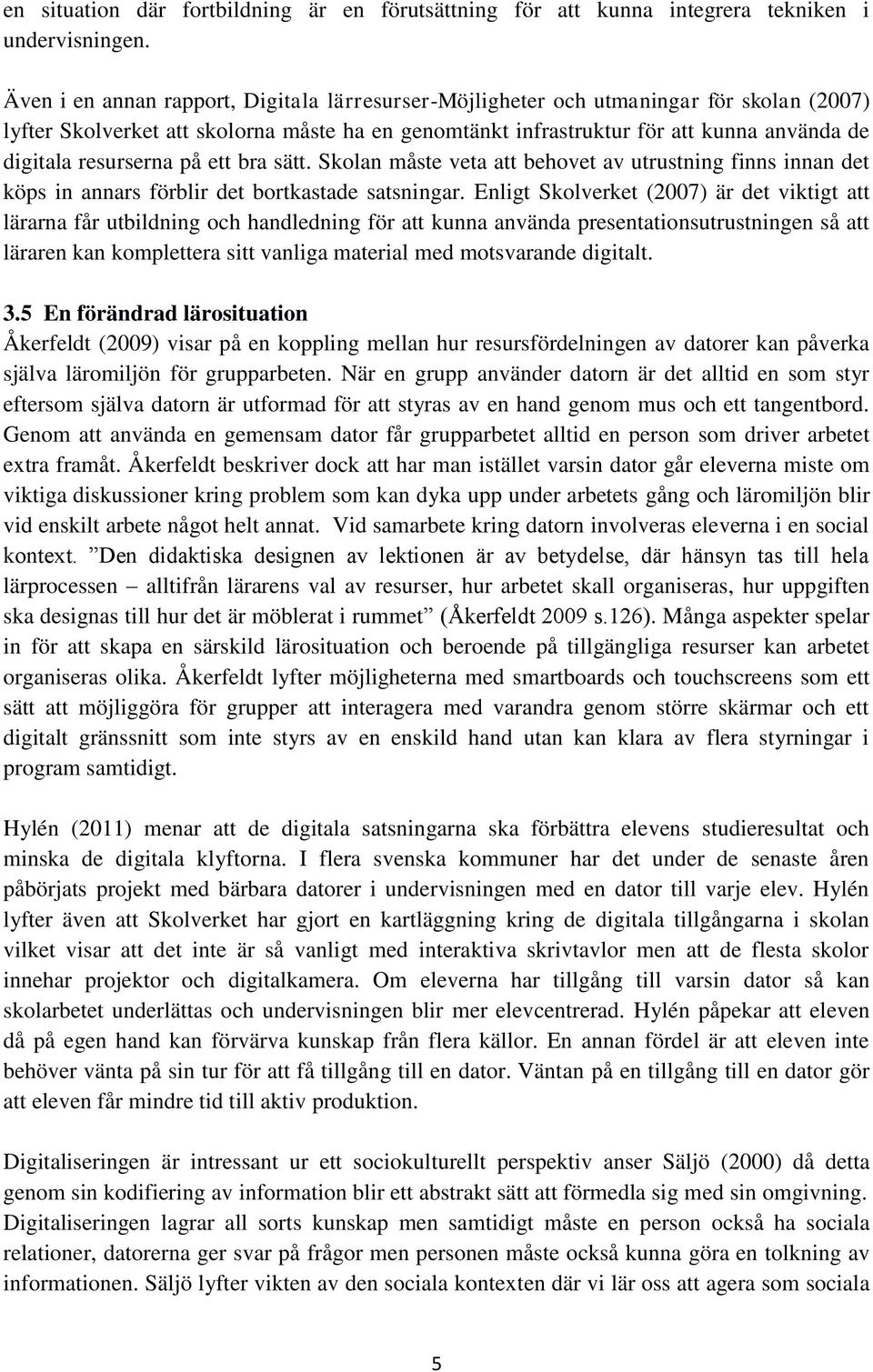 en situation där fortbildning är en förutsättning för att kunna integrera tekniken i undervisningen.

Även i en annan rapport, Digitala lärresurser-Möjligheter och utmaningar för skolan (2007) lyfter Skolverket att skolorna måste ha en genomtänkt infrastruktur för att kunna använda de digitala resurserna på ett bra sätt. Skolan måste veta att behovet av utrustning finns innan det köps in annars förblir det bortkastade satsningar. Enligt Skolverket (2007) är det viktigt att lärarna får utbildning och handledning för att kunna använda presentationsutrustningen så att läraren kan komplettera sitt vanliga material med motsvarande digitalt.

3.5 En förändrad lärosituation
Åkerfeldt (2009) visar på en koppling mellan hur resursfördelningen av datorer kan påverka själva läromiljön för grupparbeten. När en grupp använder datorn är det alltid en som styr eftersom själva datorn är utformad för att styras av en hand genom mus och ett tangentbord. Genom att använda en gemensam dator får grupparbetet alltid en person som driver arbetet extra framåt. Åkerfeldt beskriver dock att har man istället varsin dator går eleverna miste om viktiga diskussioner kring problem som kan dyka upp under arbetets gång och läromiljön blir vid enskilt arbete något helt annat. Vid samarbete kring datorn involveras eleverna i en social kontext. ”Den didaktiska designen av lektionen är av betydelse, där hänsyn tas till hela lärprocessen – alltifrån lärarens val av resurser, hur arbetet skall organiseras, hur uppgiften ska designas till hur det är möblerat i rummet” (Åkerfeldt 2009 s.126). Många aspekter spelar in för att skapa en särskild lärosituation och beroende på tillgängliga resurser kan arbetet organiseras olika. Åkerfeldt lyfter möjligheterna med smartboards och touchscreens som ett sätt att möjliggöra för grupper att interagera med varandra genom större skärmar och ett digitalt gränssnitt som inte styrs av en enskild hand utan kan klara av flera styrningar i program samtidigt.

Hylén (2011) menar att de digitala satsningarna ska förbättra elevens studieresultat och minska de digitala klyftorna. I flera svenska kommuner har det under de senaste åren påbörjats projekt med bärbara datorer i undervisningen med en dator till varje elev. Hylén lyfter även att Skolverket har gjort en kartläggning kring de digitala tillgångarna i skolan vilket visar att det inte är så vanligt med interaktiva skrivtavlor men att de flesta skolor innehar projektor och digitalkamera. Om eleverna har tillgång till varsin dator så kan skolarbetet underlättas och undervisningen blir mer elevcentrerad. Hylén påpekar att eleven då på egen hand kan förvärva kunskap från flera källor. En annan fördel är att eleven inte behöver vänta på sin tur för att få tillgång till en dator. Väntan på en tillgång till en dator gör att eleven får mindre tid till aktiv produktion.

Digitaliseringen är intressant ur ett sociokulturellt perspektiv anser Säljö (2000) då detta genom sin kodifiering av information blir ett abstrakt sätt att förmedla sig med sin omgivning. Digitaliseringen lagrar all sorts kunskap men samtidigt måste en person också ha sociala relationer, datorerna ger svar på frågor men personen måste också kunna göra en tolkning av informationen. Säljö lyfter vikten av den sociala kontexten där vi lär oss att agera som sociala

5